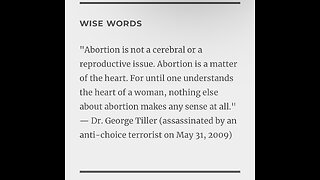 WISE WORDS

"Abortion is not a cerebral or a reproductive issue. Abortion is a matter of the heart. For until one understands the heart of a woman, nothing else about abortion makes any sense at all." — Dr. George Tiller (assassinated by an anti-choice terrorist on May 31, 2009)